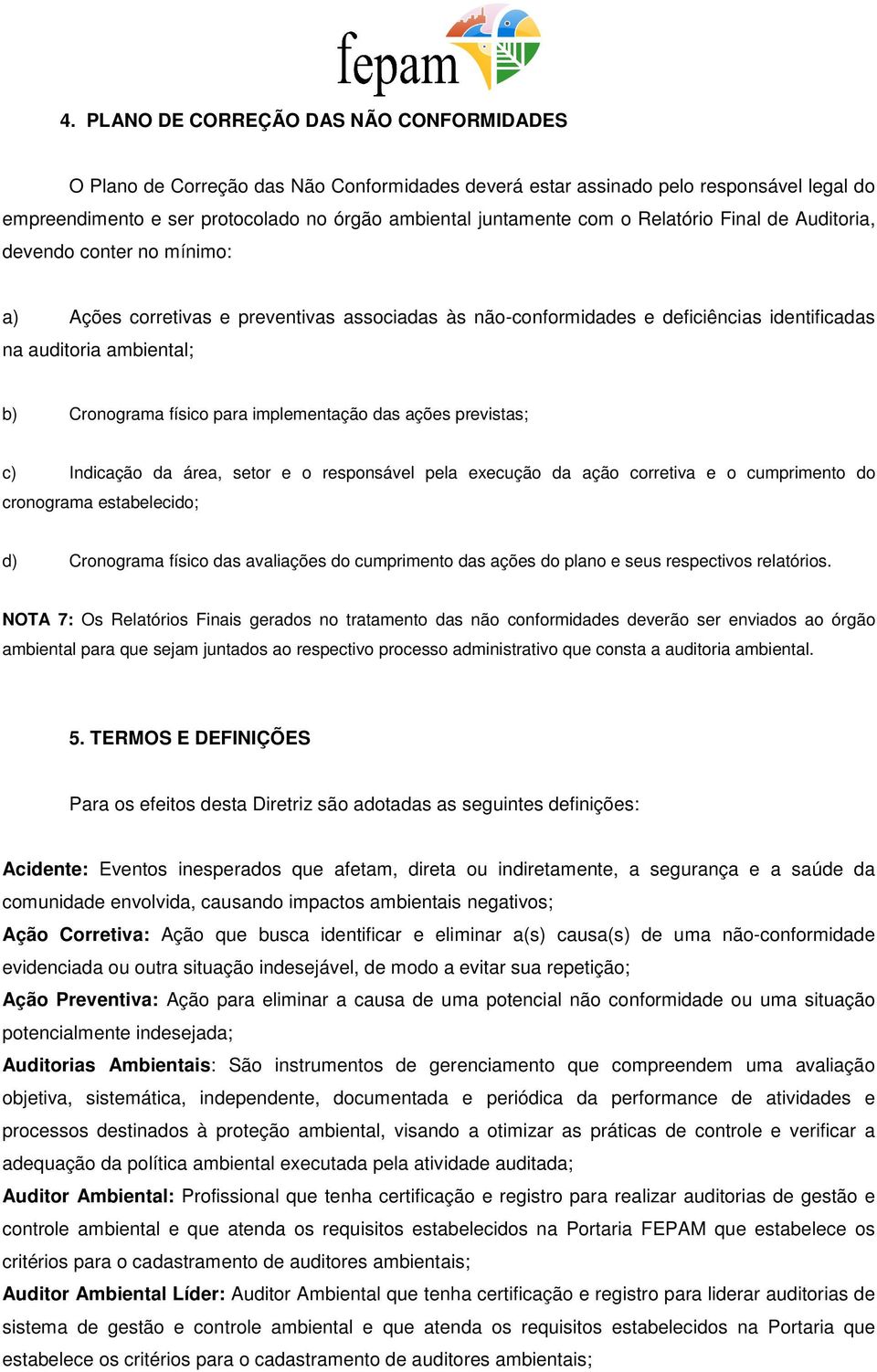 fepam

4. PLANO DE CORREÇÃO DAS NÃO CONFORMIDADES

O Plano de Correção das Não Conformidades deverá estar assinado pelo responsável legal do empreendimento e ser protocolado no órgão ambiental juntamente com o Relatório Final de Auditoria, devendo conter no mínimo:

a) Ações corretivas e preventivas associadas às não-conformidades e deficiências identificadas na auditoria ambiental;

b) Cronograma físico para implementação das ações previstas;

c) Indicação da área, setor e o responsável pela execução da ação corretiva e o cumprimento do cronograma estabelecido;

d) Cronograma físico das avaliações do cumprimento das ações do plano e seus respectivos relatórios.

NOTA 7: Os Relatórios Finais gerados no tratamento das não conformidades deverão ser enviados ao órgão ambiental para que sejam juntados ao respectivo processo administrativo que consta a auditoria ambiental.

5. TERMOS E DEFINIÇÕES

Para os efeitos desta Diretriz são adotadas as seguintes definições:

Acidente: Eventos inesperados que afetam, direta ou indiretamente, a segurança e a saúde da comunidade envolvida, causando impactos ambientais negativos;
Ação Corretiva: Ação que busca identificar e eliminar a(s) causa(s) de uma não-conformidade evidenciada ou outra situação indesejável, de modo a evitar sua repetição;
Ação Preventiva: Ação para eliminar a causa de uma potencial não conformidade ou uma situação potencialmente indesejada;
Auditorias Ambientais: São instrumentos de gerenciamento que compreendem uma avaliação objetiva, sistemática, independente, documentada e periódica da performance de atividades e processos destinados à proteção ambiental, visando a otimizar as práticas de controle e verificar a adequação da política ambiental executada pela atividade auditada;
Auditor Ambiental: Profissional que tenha certificação e registro para realizar auditorias de gestão e controle ambiental e que atenda os requisitos estabelecidos na Portaria FEPAM que estabelece os critérios para o cadastramento de auditores ambientais;
Auditor Ambiental Líder: Auditor Ambiental que tenha certificação e registro para liderar auditorias de sistema de gestão e controle ambiental e que atenda os requisitos estabelecidos na Portaria que estabelece os critérios para o cadastramento de auditores ambientais;